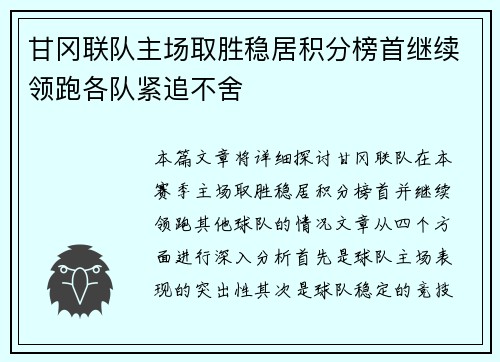 甘冈联队主场取胜稳居积分榜首继续领跑各队紧追不舍

本篇文章将详细探讨甘冈联队在本赛季主场取胜稳居积分榜首并继续领跑其他球队的情况文章从四个方面进行深入分析首先是球队主场表现的突出性其次是球队稳定的竞技